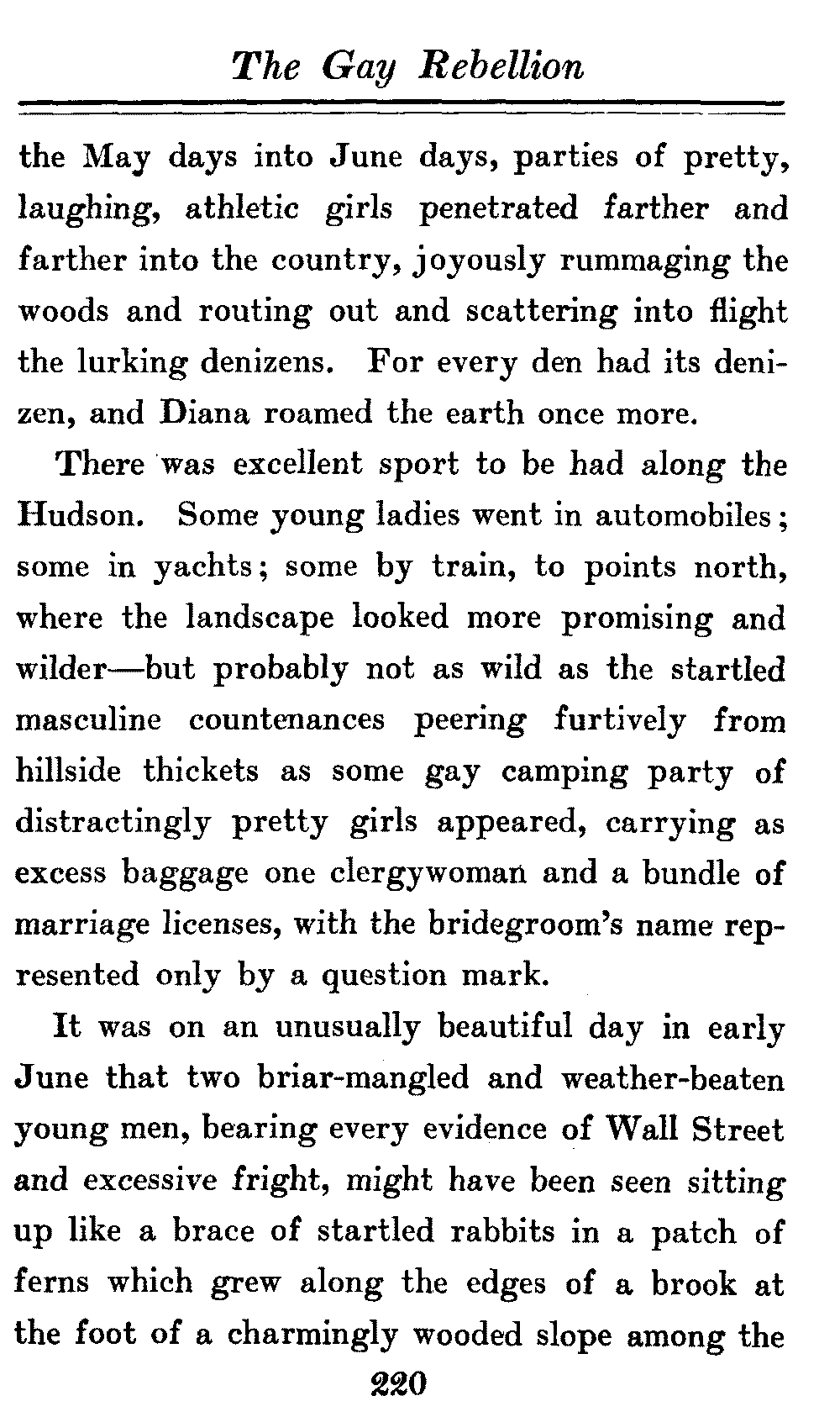 The Gay Rebellion

the May days into June days, parties of pretty, laughing, athletic girls penetrated farther and farther into the country, joyously rummaging the woods and routing out and scattering into flight the lurking denizens. For every den had its denizen, and Diana roamed the earth once more.

There was excellent sport to be had along the Hudson. Some young ladies went in automobiles; some in yachts; some by train, to points north, where the landscape looked more promising and wilder—but probably not as wild as the startled masculine countenances peering furtively from hillside thickets as some gay camping party of distractingly pretty girls appeared, carrying as excess baggage one clergywoman and a bundle of marriage licenses, with the bridegroom's name represented only by a question mark.

It was on an unusually beautiful day in early June that two briar-mangled and weather-beaten young men, bearing every evidence of Wall Street and excessive fright, might have been seen sitting up like a brace of startled rabbits in a patch of ferns which grew along the edges of a brook at the foot of a charmingly wooded slope among the

220